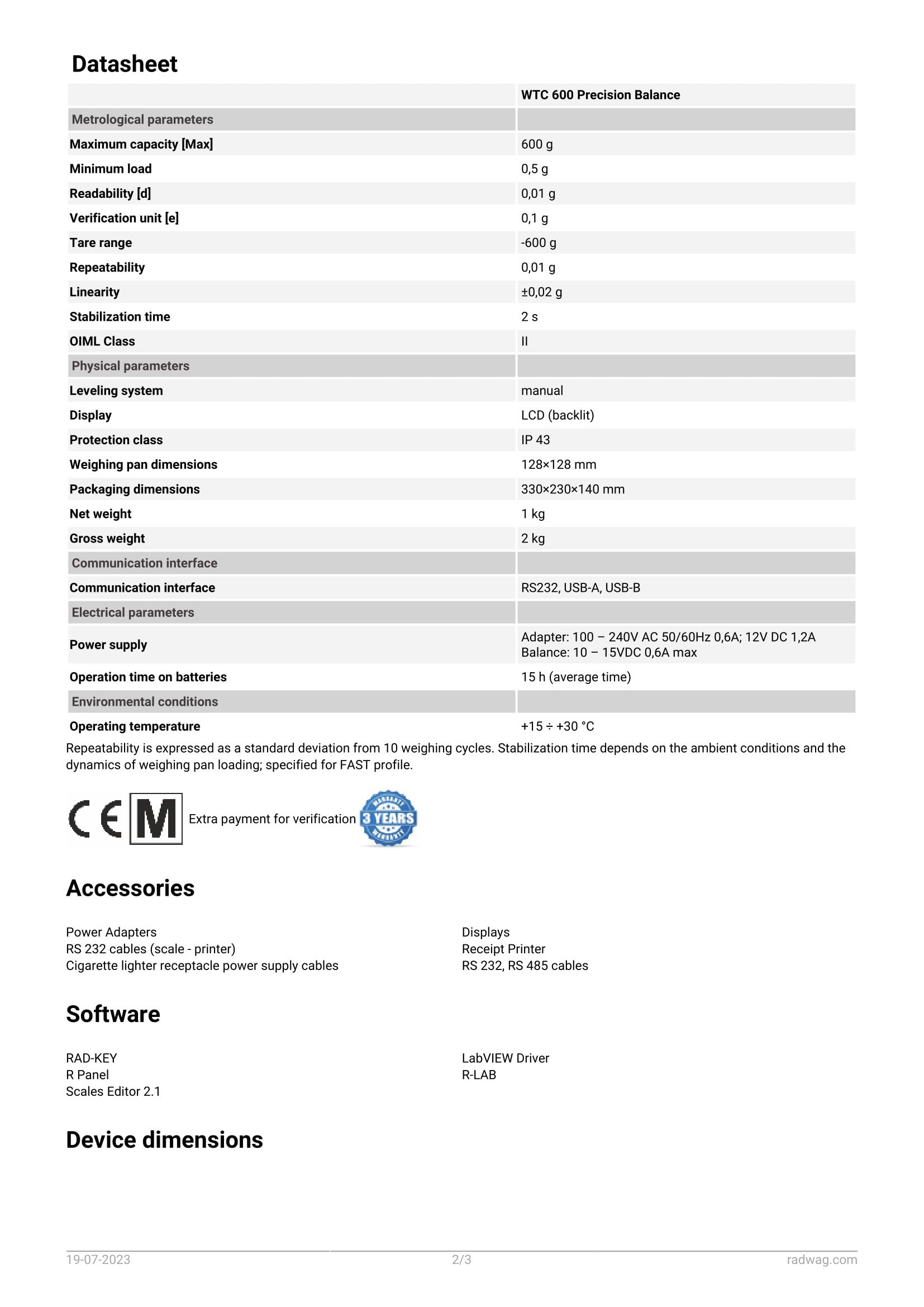 Datasheet

| | WTC 600 Precision Balance |
|---|---|
| Metrological parameters | |
| Maximum capacity [Max] | 600 g |
| Minimum load | 0,5 g |
| Readability [d] | 0,01 g |
| Verification unit [e] | 0,1 g |
| Tare range | -600 g |
| Repeatability | 0,01 g |
| Linearity | ±0,02 g |
| Stabilization time | 2 s |
| OIML Class | II |
| Physical parameters | |
| Leveling system | manual |
| Display | LCD (backlit) |
| Protection class | IP 43 |
| Weighing pan dimensions | 128×128 mm |
| Packaging dimensions | 330×230×140 mm |
| Net weight | 1 kg |
| Gross weight | 2 kg |
| Communication interface | |
| Communication interface | RS232, USB-A, USB-B |
| Electrical parameters | |
| Power supply | Adapter: 100 – 240V AC 50/60Hz 0,6A; 12V DC 1,2A Balance: 10 – 15VDC 0,6A max |
| Operation time on batteries | 15 h (average time) |
| Environmental conditions | |
| Operating temperature | +15 ÷ +30 °C |

Repeatability is expressed as a standard deviation from 10 weighing cycles. Stabilization time depends on the ambient conditions and the dynamics of weighing pan loading; specified for FAST profile.

CE M Extra payment for verification WARRANTY 3 YEARS WARRANTY

Accessories

Power Adapters
RS 232 cables (scale - printer)
Cigarette lighter receptacle power supply cables

Displays
Receipt Printer
RS 232, RS 485 cables

Software

RAD-KEY
R Panel
Scales Editor 2.1

LabVIEW Driver
R-LAB

Device dimensions

19-07-2023 2/3 radwag.com